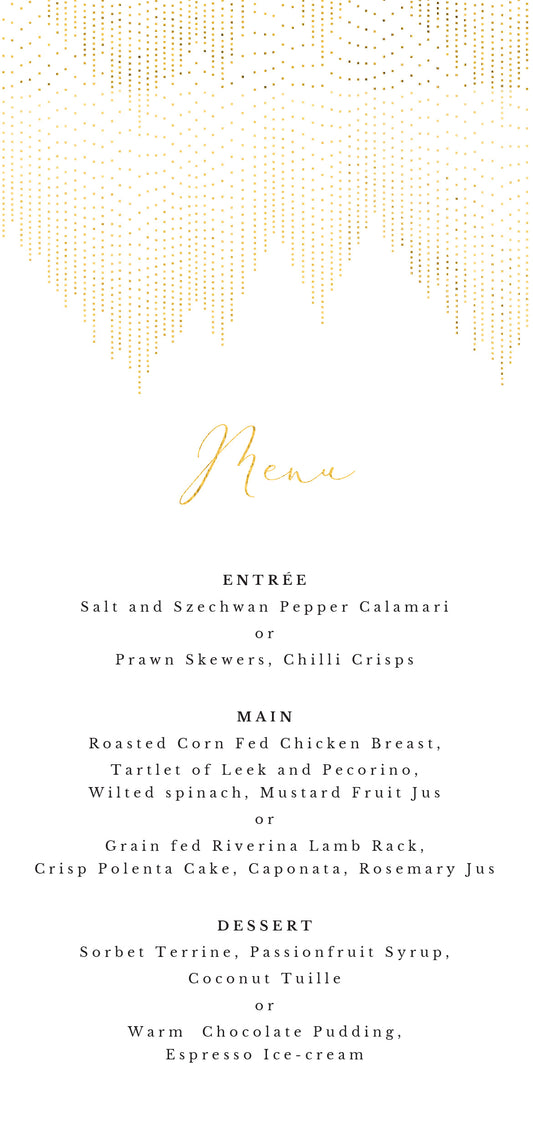 Menu

ENTRÉE
Salt and Szechwan Pepper Calamari
or
Prawn Skewers, Chilli Crisps

MAIN
Roasted Corn Fed Chicken Breast,
Tartlet of Leek and Pecorino,
Wilted spinach, Mustard Fruit Jus
or
Grain fed Riverina Lamb Rack,
Crisp Polenta Cake, Caponata, Rosemary Jus

DESSERT
Sorbet Terrine, Passionfruit Syrup,
Coconut Tuille
or
Warm Chocolate Pudding,
Espresso Ice-cream